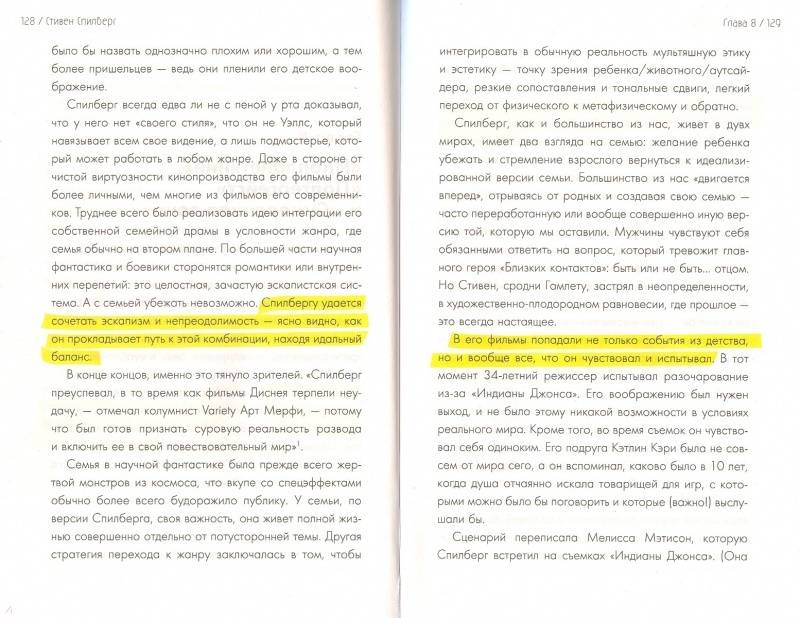 128 / Стивен Спилберг

было бы назвать однозначно плохим или хорошим, а тем более пришельцев — ведь они пленили его детское воображение.

Спилберг всегда едва ли не с пеной у рта доказывал, что у него нет «своего стиля», что он не Уэллс, который навязывает всем свое видение, а лишь подмастерье, который может работать в любом жанре. Даже в стороне от чистой виртуозности кинопроизводства его фильмы были более личными, чем многие из фильмов его современников. Труднее всего было реализовать идею интеграции его собственной семейной драмы в условности жанра, где семья обычно на втором плане. По большей части научная фантастика и боевики сторонятся романтики или внутренних перепетий: это целостная, зачастую эскапистская система. А с семьей убежать невозможно. Спилбергу удается сочетать эскапизм и непреодолимость — ясно видно, как он прокладывает путь к этой комбинации, находя идальный баланс.

В конце концов, именно это тянуло зрителей. «Спилберг преуспевал, в то время как фильмы Диснея терпели неудачу, — отмечал колумнист Variety Арт Мерфи, — потому что был готов признать суровую реальность развода и включить ее в свой повествовательный мир»$^1$.

Семья в научной фантастике была прежде всего жертвой монстров из космоса, что вкупе со спецэффектами обычно более всего будоражило публику. У семьи, по версии Спилберга, своя важность, она живет полной жизнью совершенно отдельно от потусторонней темы. Другая стратегия перехода к жанру заключалась в том, чтобы

Глава 8 / 129

интегрировать в обычную реальность мультяшную этику и эстетику — точку зрения ребенка/животного/аутсайдера, резкие сопоставления и тональные сдвиги, легкий переход от физического к метафизическому и обратно.

Спилберг, как и большинство из нас, живет в двух мирах, имеет два взгляда на семью: желание ребенка убежать и стремление взрослого вернуться к идеализированной версии семьи. Большинство из нас «двигается вперед», отрываясь от родных и создавая свою семью — часто переработанную или вообще совершенно иную версию той, которую мы оставили. Мужчины чувствуют себя обязанными ответить на вопрос, который тревожит главного героя «Близких контактов»: быть или не быть... отцом. Но Стивен, сродни Гамлету, застрял в неопределенности, в художественно-плодородном равновесии, где прошлое — это всегда настоящее.

В его фильмы попадали не только события из детства, но и вообще все, что он чувствовал и испытывал. В тот момент 34-летний режиссер испытывал разочарование из-за «Индианы Джонса». Его воображению был нужен выход, и не было этому никакой возможности в условиях реального мира. Кроме того, во время съемок он чувствовал себя одиноким. Его подруга Кэтлин Кэри была не совсем от мира сего, а он вспоминал, каково было в 10 лет, когда душа отчаянно искала товарищей для игр, с которыми можно было бы поговорить и которые (важно!) выслушали бы.

Сценарий переписала Мелисса Мэтисон, которую Спилберг встретил на съемках «Индианы Джонса». (Она